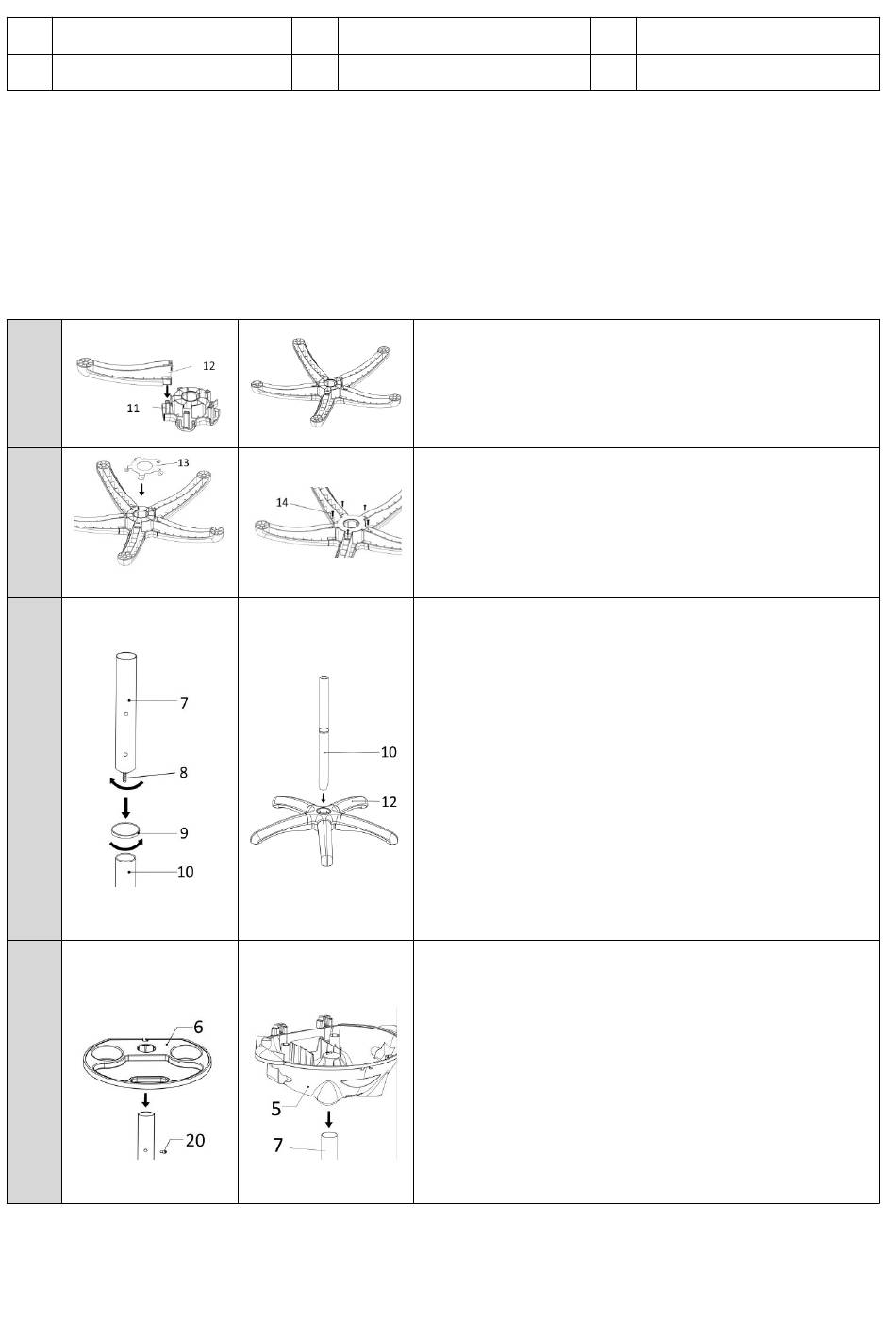 12

11

13

14

7

8

9

10

10

12

6

20

5

7